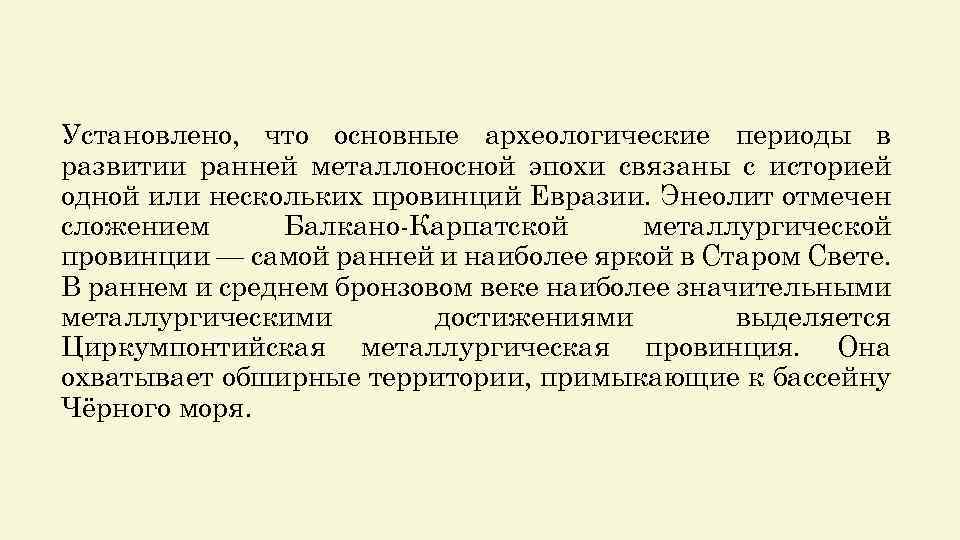 Установлено, что основные археологические периоды в развитии ранней металлоносной эпохи связаны с историей одной или нескольких провинций Евразии. Энеолит отмечен сложением Балкано-Карпатской металлургической провинции — самой ранней и наиболее яркой в Старом Свете. В раннем и среднем бронзовом веке наиболее значительными металлургическими достижениями выделяется Циркумпонтийская металлургическая провинция. Она охватывает обширные территории, примыкающие к бассейну Чёрного моря.